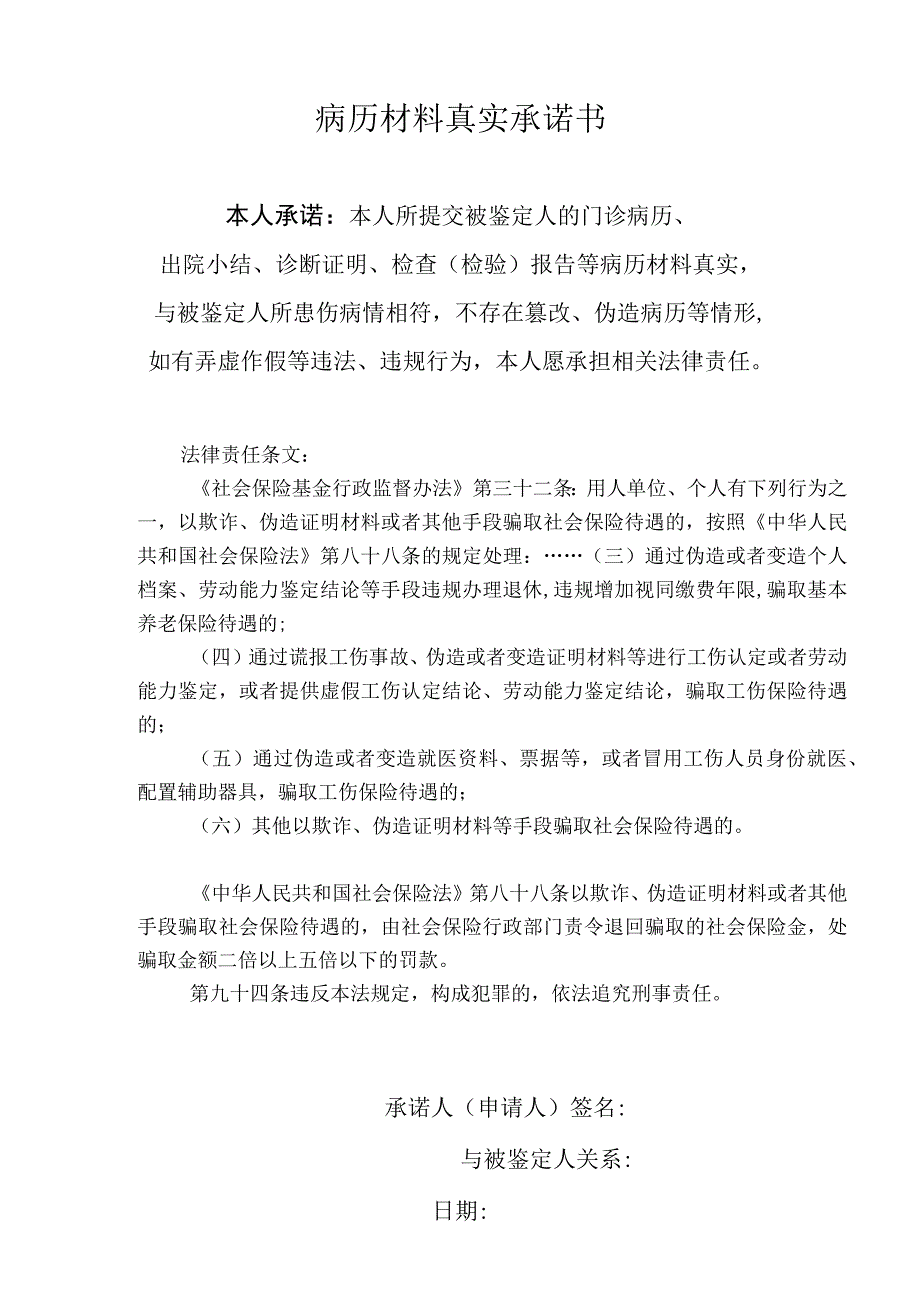 病历材料真实承诺书

本人承诺：本人所提交被鉴定人的门诊病历、出院小结、诊断证明、检查（检验）报告等病历材料真实，与被鉴定人所患伤病情相符，不存在篡改、伪造病历等情形，如有弄虚作假等违法、违规行为，本人愿承担相关法律责任。

法律责任条文：

《社会保险基金行政监督办法》第三十二条：用人单位、个人有下列行为之一，以欺诈、伪造证明材料或者其他手段骗取社会保险待遇的，按照《中华人民共和国社会保险法》第八十八条的规定处理：……（三）通过伪造或者变造个人档案、劳动能力鉴定结论等手段违规办理退休，违规增加视同缴费年限，骗取基本养老保险待遇的；

（四）通过谎报工伤事故、伪造或者变造证明材料等进行工伤认定或者劳动能力鉴定，或者提供虚假工伤认定结论、劳动能力鉴定结论，骗取工伤保险待遇的；

（五）通过伪造或者变造就医资料、票据等，或者冒用工伤人员身份就医、配置辅助器具，骗取工伤保险待遇的；

（六）其他以欺诈、伪造证明材料等手段骗取社会保险待遇的。

《中华人民共和国社会保险法》第八十八条以欺诈、伪造证明材料或者其他手段骗取社会保险待遇的，由社会保险行政部门责令退回骗取的社会保险金，处骗取金额二倍以上五倍以下的罚款。

第九十四条违反本法规定，构成犯罪的，依法追究刑事责任。

承诺人（申请人）签名：

与被鉴定人关系：

日期：